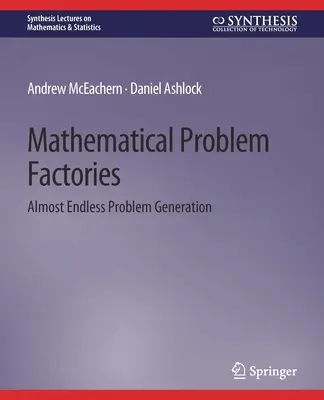 Synthesis Lectures on
Mathematics & Statistics

SYNTHESIS
COLLECTION OF TECHNOLOGY

Andrew McEachern · Daniel Ashlock

Mathematical Problem Factories

Almost Endless Problem Generation

Springer